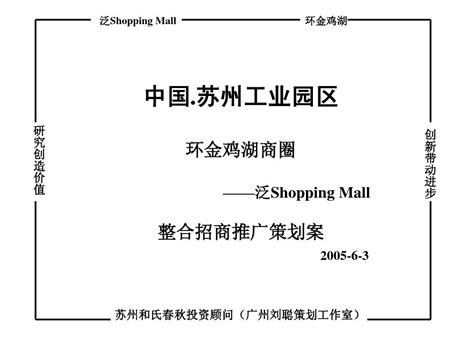 泛Shopping Mall

环金鸡湖

研究创造价值

创新带动进步

中国.苏州工业园区

环金鸡湖商圈

——泛Shopping Mall

整合招商推广策划案

2005-6-3

苏州和氏春秋投资顾问（广州刘聪策划工作室）